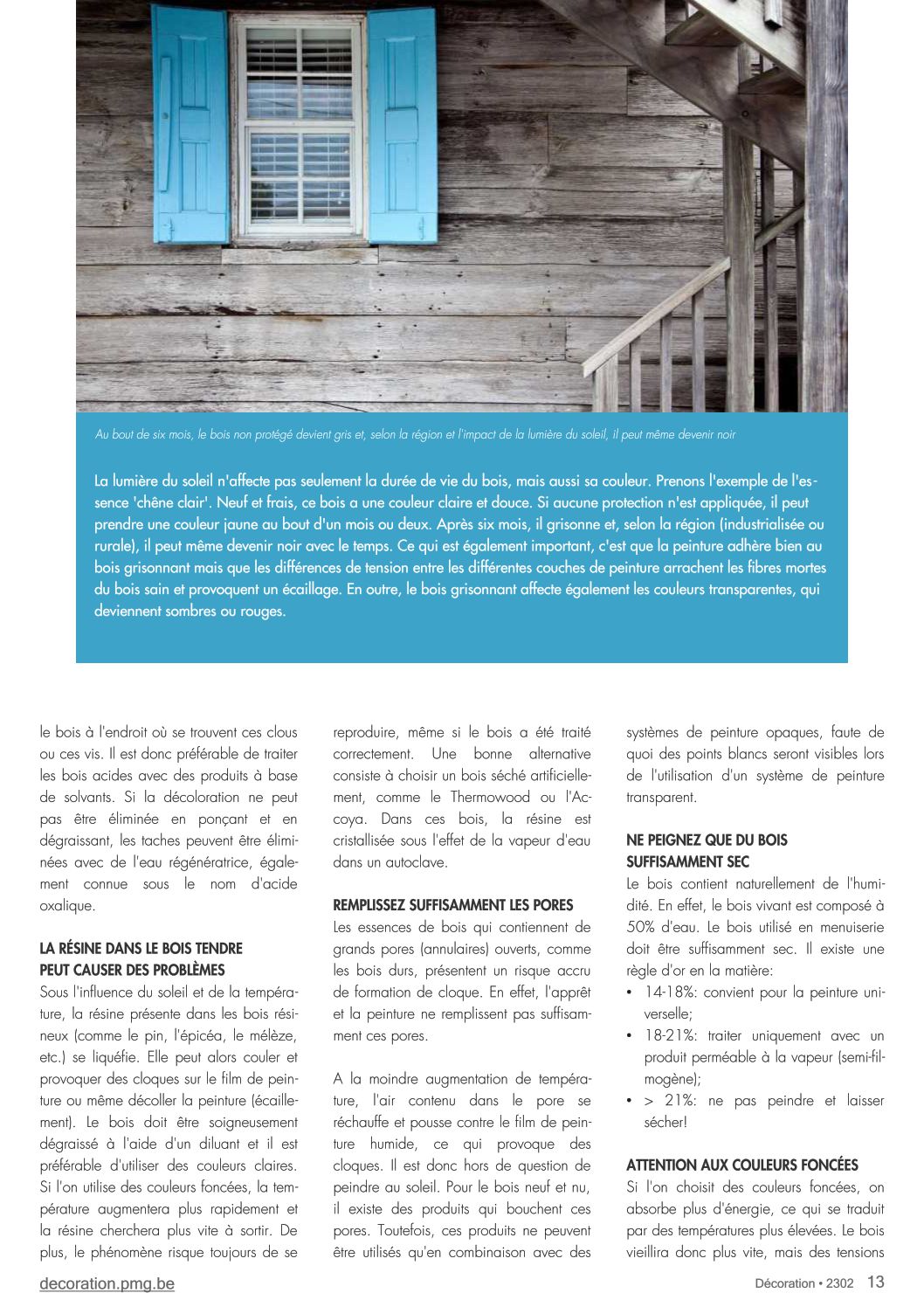 Au bout de six mois, le bois non protégé devient gris et, selon la région et l'impact de la lumière du soleil, il peut même devenir noir

La lumière du soleil n'affecte pas seulement la durée de vie du bois, mais aussi sa couleur. Prenons l'exemple de l'essence 'chêne clair'. Neuf et frais, ce bois a une couleur claire et douce. Si aucune protection n'est appliquée, il peut prendre une couleur jaune au bout d'un mois ou deux. Après six mois, il grisonne et, selon la région (industrialisée ou rurale), il peut même devenir noir avec le temps. Ce qui est également important, c'est que la peinture adhère bien au bois grisonnant mais que les différences de tension entre les différentes couches de peinture arrachent les fibres mortes du bois sain et provoquent un écaillage. En outre, le bois grisonnant affecte également les couleurs transparentes, qui deviennent sombres ou rouges.

le bois à l'endroit où se trouvent ces clous ou ces vis. Il est donc préférable de traiter les bois acides avec des produits à base de solvants. Si la décoloration ne peut pas être éliminée en ponçant et en dégraissant, les taches peuvent être éliminées avec de l'eau régénératrice, également connue sous le nom d'acide oxalique.

LA RÉSINE DANS LE BOIS TENDRE PEUT CAUSER DES PROBLÈMES
Sous l'influence du soleil et de la température, la résine présente dans les bois résineux (comme le pin, l'épicéa, le mélèze, etc.) se liquéfie. Elle peut alors couler et provoquer des cloques sur le film de peinture ou même décoller la peinture (écaillement). Le bois doit être soigneusement dégraissé à l'aide d'un diluant et il est préférable d'utiliser des couleurs claires. Si l'on utilise des couleurs foncées, la température augmentera plus rapidement et la résine cherchera plus vite à sortir. De plus, le phénomène risque toujours de se reproduire, même si le bois a été traité correctement. Une bonne alternative consiste à choisir un bois séché artificiellement, comme le Thermowood ou l'Accoya. Dans ces bois, la résine est cristallisée sous l'effet de la vapeur d'eau dans un autoclave.

REMPLISSEZ SUFFISAMMENT LES PORES
Les essences de bois qui contiennent de grands pores (annulaires) ouverts, comme les bois durs, présentent un risque accru de formation de cloque. En effet, l'apprêt et la peinture ne remplissent pas suffisamment ces pores.

A la moindre augmentation de température, l'air contenu dans le pore se réchauffe et pousse contre le film de peinture humide, ce qui provoque des cloques. Il est donc hors de question de peindre au soleil. Pour le bois neuf et nu, il existe des produits qui bouchent ces pores. Toutefois, ces produits ne peuvent être utilisés qu'en combinaison avec des systèmes de peinture opaques, faute de quoi des points blancs seront visibles lors de l'utilisation d'un système de peinture transparent.

NE PEIGNEZ QUE DU BOIS SUFFISAMMENT SEC
Le bois contient naturellement de l'humidité. En effet, le bois vivant est composé à 50% d'eau. Le bois utilisé en menuiserie doit être suffisamment sec. Il existe une règle d'or en la matière:
• 14-18%: convient pour la peinture universelle;
• 18-21%: traiter uniquement avec un produit perméable à la vapeur (semi-filmogène);
• > 21%: ne pas peindre et laisser sécher!

ATTENTION AUX COULEURS FONCÉES
Si l'on choisit des couleurs foncées, on absorbe plus d'énergie, ce qui se traduit par des températures plus élevées. Le bois vieillira donc plus vite, mais des tensions

decoration.pmg.be

Décoration • 2302 13